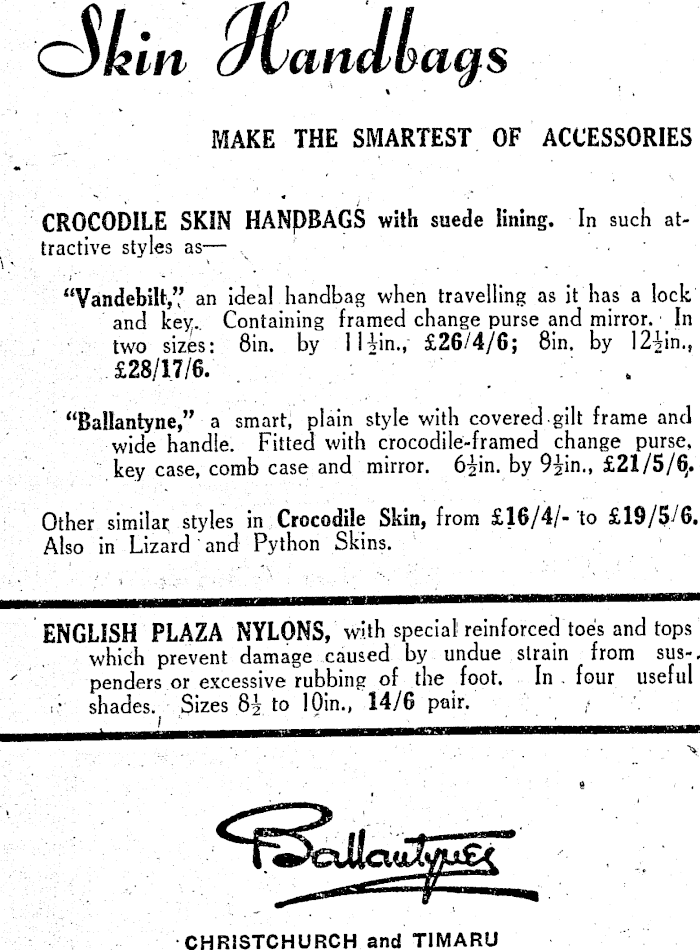 Skin Handbags

MAKE THE SMARTEST OF ACCESSORIES

CROCODILE SKIN HANDBAGS with suede lining. In such attractive styles as—

"Vandebilt," an ideal handbag when travelling as it has a lock and key. Containing framed change purse and mirror. In two sizes: 8in. by $11\frac{1}{2}$in., £26/4/6; 8in. by $12\frac{1}{2}$in., £28/17/6.

"Ballantyne," a smart, plain style with covered gilt frame and wide handle. Fitted with crocodile-framed change purse, key case, comb case and mirror. $6\frac{1}{2}$in. by $9\frac{1}{2}$in., £21/5/6.

Other similar styles in Crocodile Skin, from £16/4/- to £19/5/6. Also in Lizard and Python Skins.

ENGLISH PLAZA NYLONS, with special reinforced toes and tops which prevent damage caused by undue strain from suspenders or excessive rubbing of the foot. In four useful shades. Sizes $8\frac{1}{2}$ to 10in., 14/6 pair.

Ballantynes

CHRISTCHURCH and TIMARU